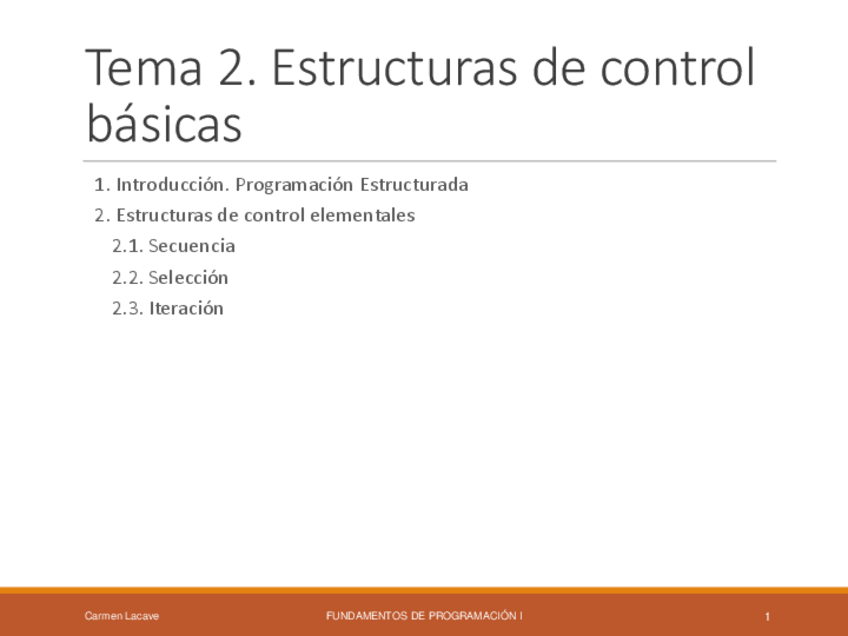 Tema 2. Estructuras de control básicas

1. Introducción. Programación Estructurada

2. Estructuras de control elementales

2.1. Secuencia

2.2. Selección

2.3. Iteración

Carmen Lacave FUNDAMENTOS DE PROGRAMACIÓN I 1